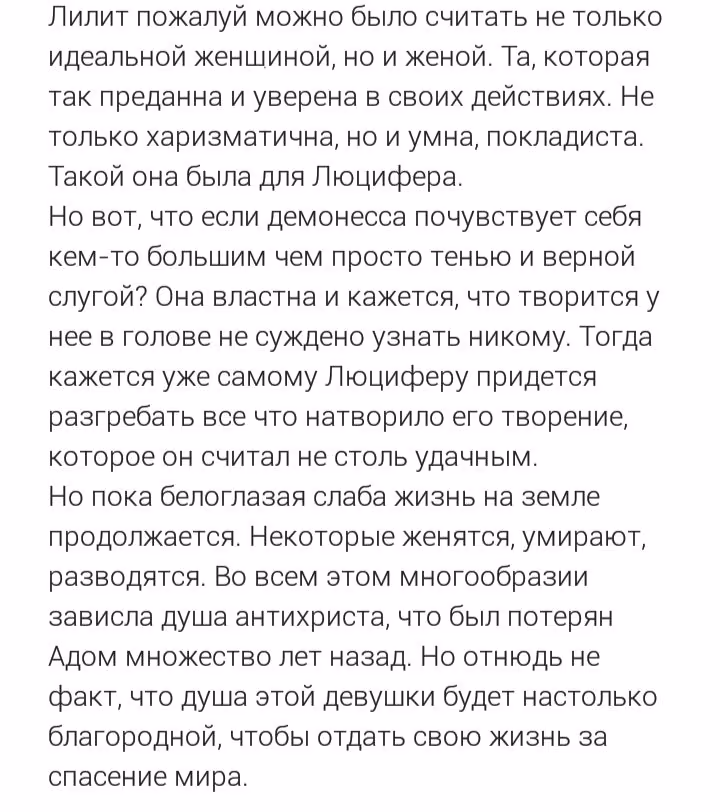 Лилит пожалуй можно было считать не только идеальной женщиной, но и женой. Та, которая так преданна и уверена в своих действиях. Не только харизматична, но и умна, покладиста. Такой она была для Люцифера.
Но вот, что если демонесса почувствует себя кем-то большим чем просто тенью и верной слугой? Она властна и кажется, что творится у нее в голове не суждено узнать никому. Тогда кажется уже самому Люциферу придется разгребать все что натворило его творение, которое он считал не столь удачным.
Но пока белоглазая слаба жизнь на земле продолжается. Некоторые женятся, умирают, разводятся. Во всем этом многообразии зависла душа антихриста, что был потерян Адом множество лет назад. Но отнюдь не факт, что душа этой девушки будет настолько благородной, чтобы отдать свою жизнь за спасение мира.